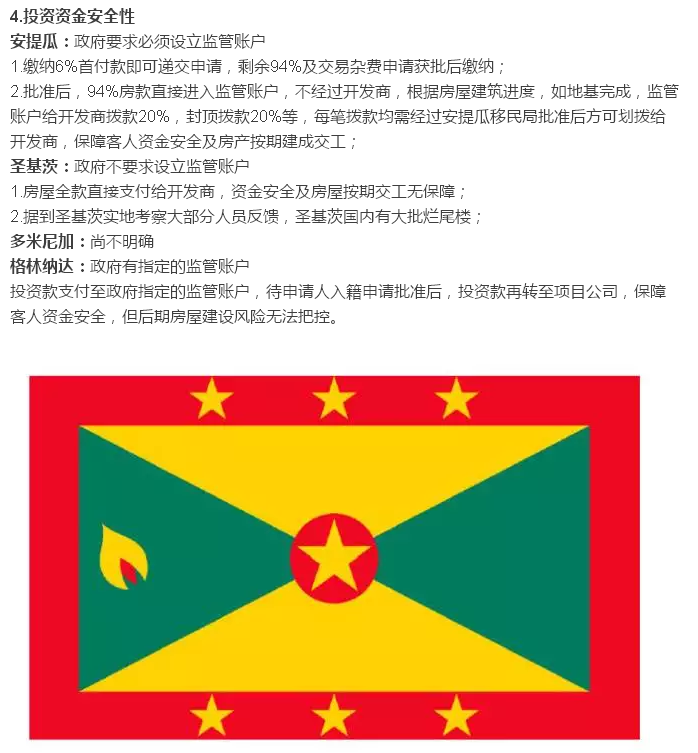 4.投资资金安全性

安提瓜：政府要求必须设立监管账户

1.缴纳6%首付款即可递交申请，剩余94%及交易杂费申请获批后缴纳；

2.批准后，94%房款直接进入监管账户，不经过开发商，根据房屋建筑进度，如地基完成，监管账户给开发商拨款20%，封顶拨款20%等，每笔拨款均需经过安提瓜移民局批准后方可划拨给开发商，保障客人资金安全及房产按期建成交工；

圣基茨：政府不要求设立监管账户

1.房屋全款直接支付给开发商，资金安全及房屋按期交工无保障；

2.据到圣基茨实地考察大部分人员反馈，圣基茨国内有大批烂尾楼；

多米尼加：尚不明确

格林纳达：政府有指定的监管账户

投资款支付至政府指定的监管账户，待申请人入籍申请批准后，投资款再转至项目公司，保障客人资金安全，但后期房屋建设风险无法把控。